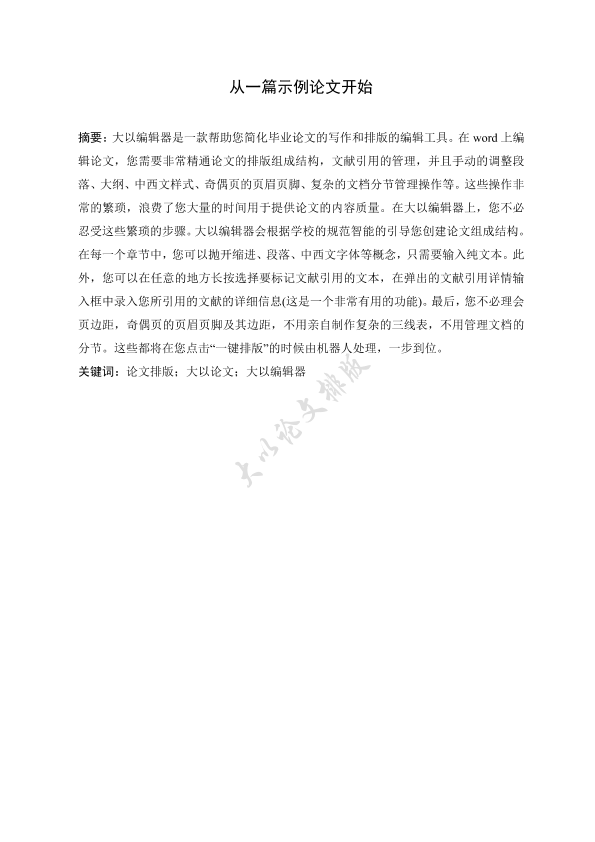 从一篇示例论文开始

摘要：大以编辑器是一款帮助您简化毕业论文的写作和排版的编辑工具。在 word 上编辑论文，您需要非常精通论文的排版组成结构，文献引用的管理，并且手动的调整段落、大纲、中西文样式、奇偶页的页眉页脚、复杂的文档分节管理操作等。这些操作非常的繁琐，浪费了您大量的时间用于提供论文的内容质量。在大以编辑器上，您不必忍受这些繁琐的步骤。大以编辑器会根据学校的规范智能的引导您创建论文组成结构。在每一个章节中，您可以抛开缩进、段落、中西文字体等概念，只需要输入纯文本。此外，您可以在任意的地方长按选择要标记文献引用的文本，在弹出的文献引用详情输入框中录入您所引用的文献的详细信息(这是一个非常有用的功能)。最后，您不必理会页边距，奇偶页的页眉页脚及其边距，不用亲自制作复杂的三线表，不用管理文档的分节。这些都将在您点击“一键排版”的时候由机器人处理，一步到位。

关键词：论文排版；大以论文；大以编辑器

大以论文排版